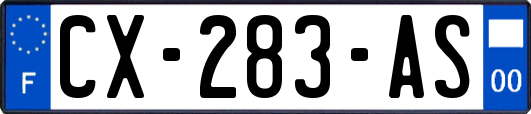 F
CX-283-AS
00